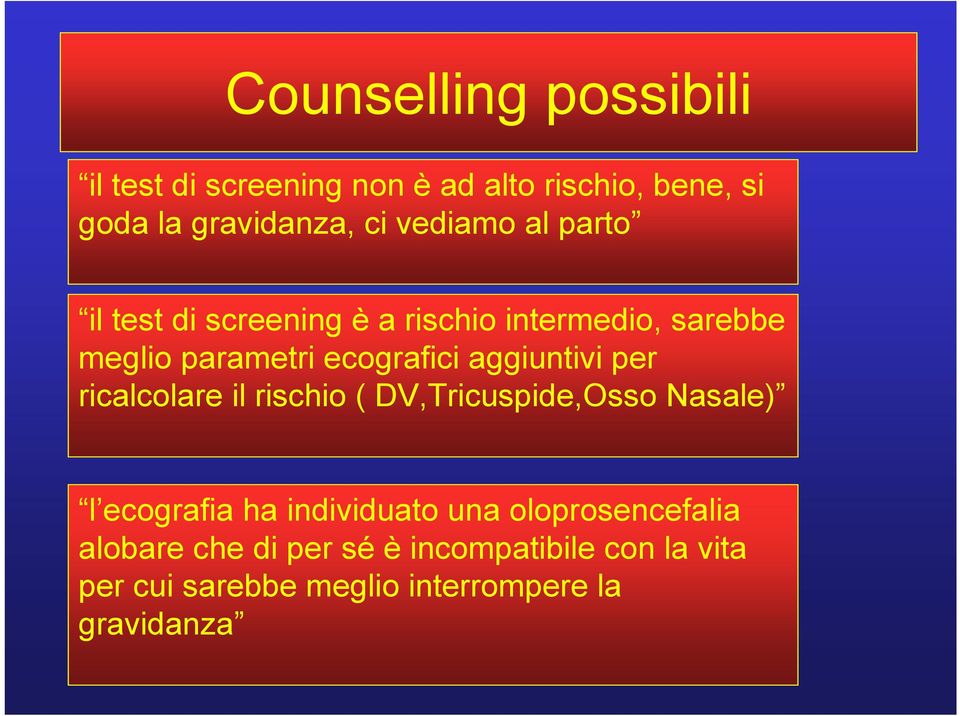 Counselling possibili

“il test di screening non è ad alto rischio, bene, si goda la gravidanza, ci vediamo al parto”

“il test di screening è a rischio intermedio, sarebbe meglio parametri ecografici aggiuntivi per ricalcolare il rischio ( DV,Tricuspide,Osso Nasale)”

“l’ecografia ha individuato una oloprosencefalia alobare che di per sé è incompatibile con la vita per cui sarebbe meglio interrompere la gravidanza”